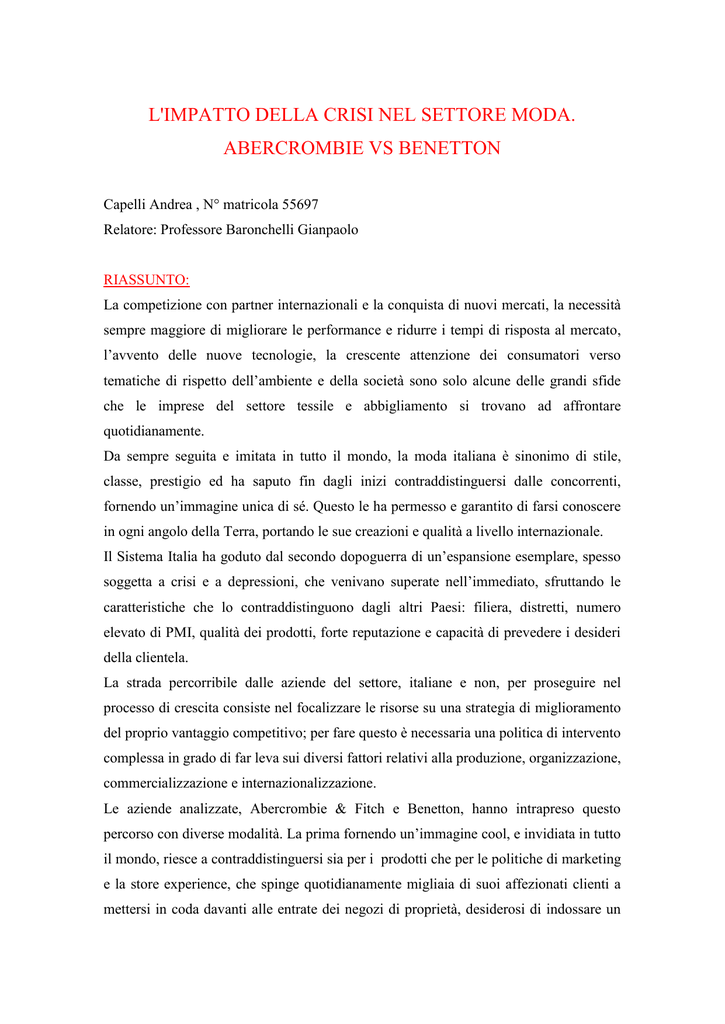 L'IMPATTO DELLA CRISI NEL SETTORE MODA.
ABERCROMBIE VS BENETTON

Capelli Andrea , N° matricola 55697
Relatore: Professore Baronchelli Gianpaolo

RIASSUNTO:
La competizione con partner internazionali e la conquista di nuovi mercati, la necessità sempre maggiore di migliorare le performance e ridurre i tempi di risposta al mercato, l'avvento delle nuove tecnologie, la crescente attenzione dei consumatori verso tematiche di rispetto dell'ambiente e della società sono solo alcune delle grandi sfide che le imprese del settore tessile e abbigliamento si trovano ad affrontare quotidianamente.
Da sempre seguita e imitata in tutto il mondo, la moda italiana è sinonimo di stile, classe, prestigio ed ha saputo fin dagli inizi contraddistinguersi dalle concorrenti, fornendo un'immagine unica di sé. Questo le ha permesso e garantito di farsi conoscere in ogni angolo della Terra, portando le sue creazioni e qualità a livello internazionale.
Il Sistema Italia ha goduto dal secondo dopoguerra di un'espansione esemplare, spesso soggetta a crisi e a depressioni, che venivano superate nell'immediato, sfruttando le caratteristiche che lo contraddistinguono dagli altri Paesi: filiera, distretti, numero elevato di PMI, qualità dei prodotti, forte reputazione e capacità di prevedere i desideri della clientela.
La strada percorribile dalle aziende del settore, italiane e non, per proseguire nel processo di crescita consiste nel focalizzare le risorse su una strategia di miglioramento del proprio vantaggio competitivo; per fare questo è necessaria una politica di intervento complessa in grado di far leva sui diversi fattori relativi alla produzione, organizzazione, commercializzazione e internazionalizzazione.
Le aziende analizzate, Abercrombie & Fitch e Benetton, hanno intrapreso questo percorso con diverse modalità. La prima fornendo un'immagine cool, e invidiata in tutto il mondo, riesce a contraddistinguersi sia per i prodotti che per le politiche di marketing e la store experience, che spinge quotidianamente migliaia di suoi affezionati clienti a mettersi in coda davanti alle entrate dei negozi di proprietà, desiderosi di indossare un